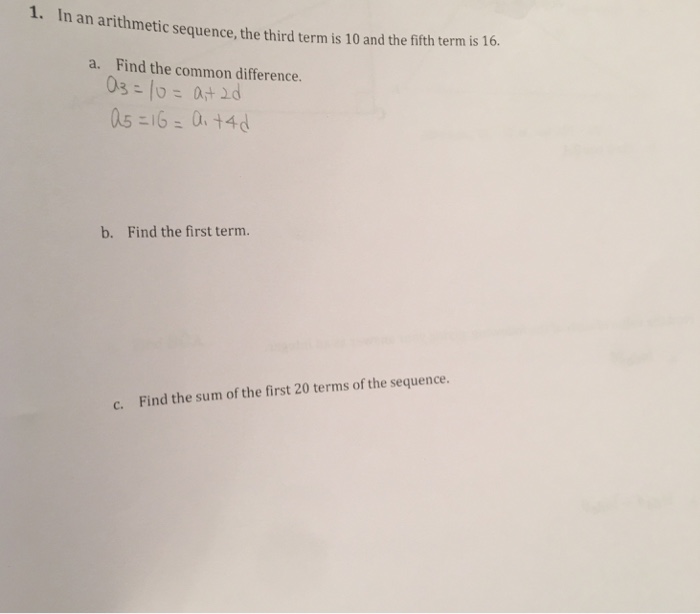 1. In an arithmetic sequence, the third term is 10 and the fifth term is 16.

a. Find the common difference.

$a_3 = 10 = a_1 + 2d$

$a_5 = 16 = a_1 + 4d$

b. Find the first term.

c. Find the sum of the first 20 terms of the sequence.